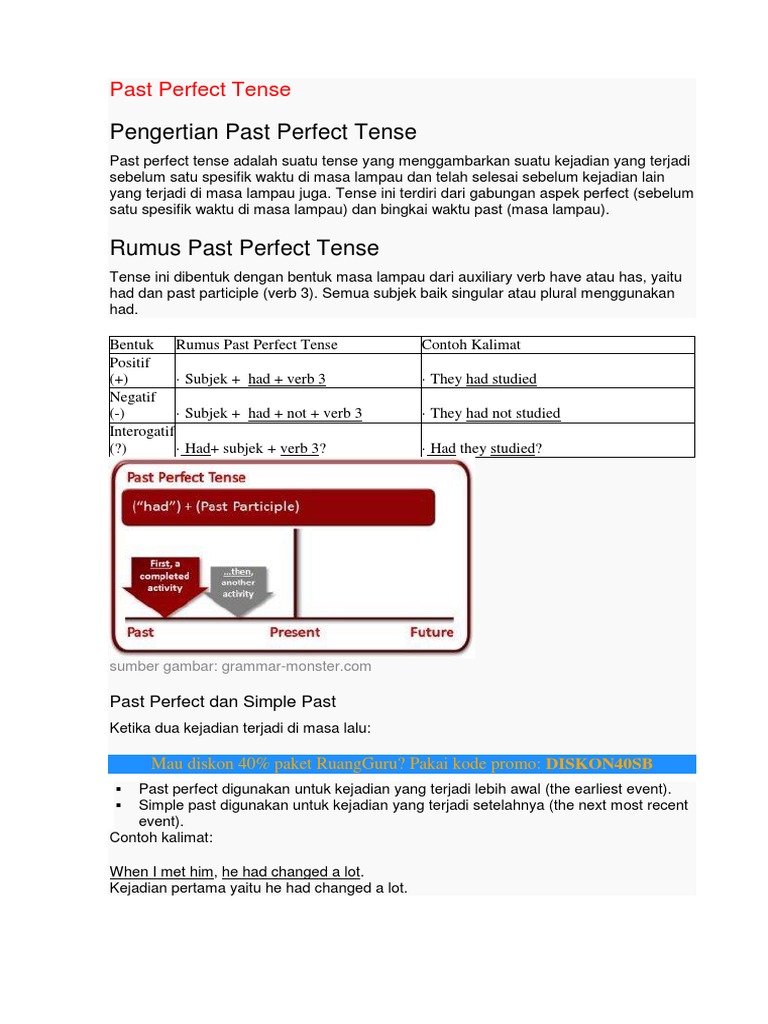 Past Perfect Tense

Pengertian Past Perfect Tense

Past perfect tense adalah suatu tense yang menggambarkan suatu kejadian yang terjadi sebelum satu spesifik waktu di masa lampau dan telah selesai sebelum kejadian lain yang terjadi di masa lampau juga. Tense ini terdiri dari gabungan aspek perfect (sebelum satu spesifik waktu di masa lampau) dan bingkai waktu past (masa lampau).

Rumus Past Perfect Tense

Tense ini dibentuk dengan bentuk masa lampau dari auxiliary verb have atau has, yaitu had dan past participle (verb 3). Semua subjek baik singular atau plural menggunakan had.

| Bentuk | Rumus Past Perfect Tense | Contoh Kalimat |
|---|---|---|
| Positif (+) | · Subjek + had + verb 3 | · They had studied |
| Negatif (-) | · Subjek + had + not + verb 3 | · They had not studied |
| Interogatif (?) | · Had+ subjek + verb 3? | · Had they studied? |

Past Perfect Tense
("had") + (Past Participle)
First, a completed activity
...then, another activity
Past
Present
Future

sumber gambar: grammar-monster.com

Past Perfect dan Simple Past

Ketika dua kejadian terjadi di masa lalu:

Mau diskon 40% paket RuangGuru? Pakai kode promo: DISKON40SB

▪ Past perfect digunakan untuk kejadian yang terjadi lebih awal (the earliest event).
▪ Simple past digunakan untuk kejadian yang terjadi setelahnya (the next most recent event).

Contoh kalimat:

When I met him, he had changed a lot.
Kejadian pertama yaitu he had changed a lot.